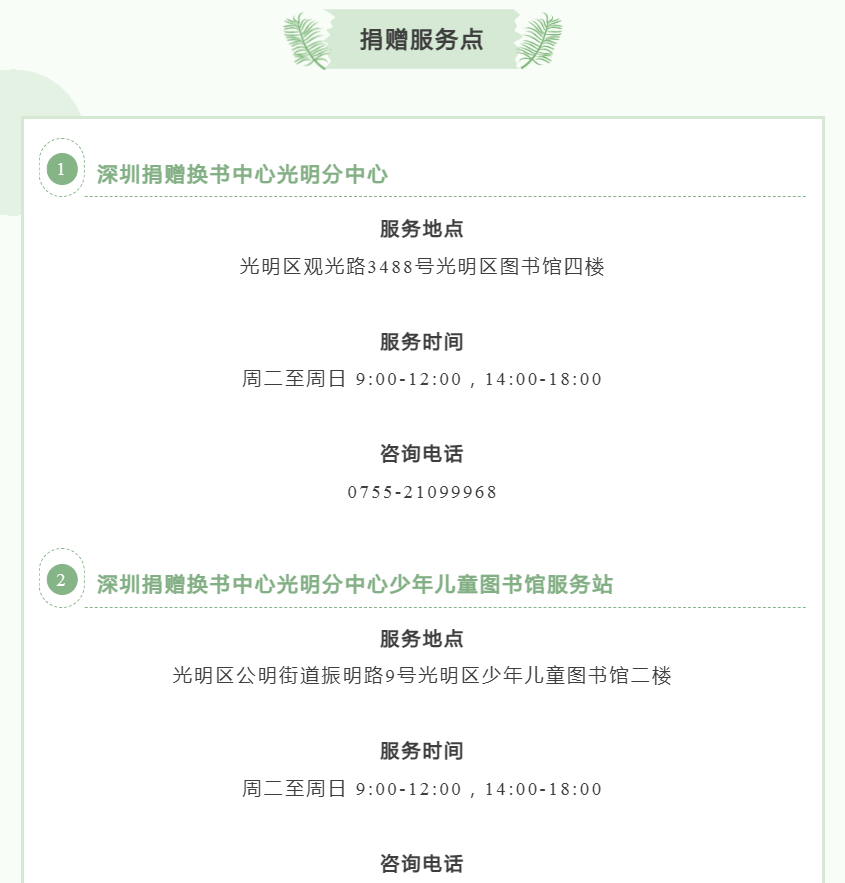 捐赠服务点

1 深圳捐赠换书中心光明分中心

服务地点
光明区观光路3488号光明区图书馆四楼

服务时间
周二至周日 9:00-12:00，14:00-18:00

咨询电话
0755-21099968

2 深圳捐赠换书中心光明分中心少年儿童图书馆服务站

服务地点
光明区公明街道振明路9号光明区少年儿童图书馆二楼

服务时间
周二至周日 9:00-12:00，14:00-18:00

咨询电话